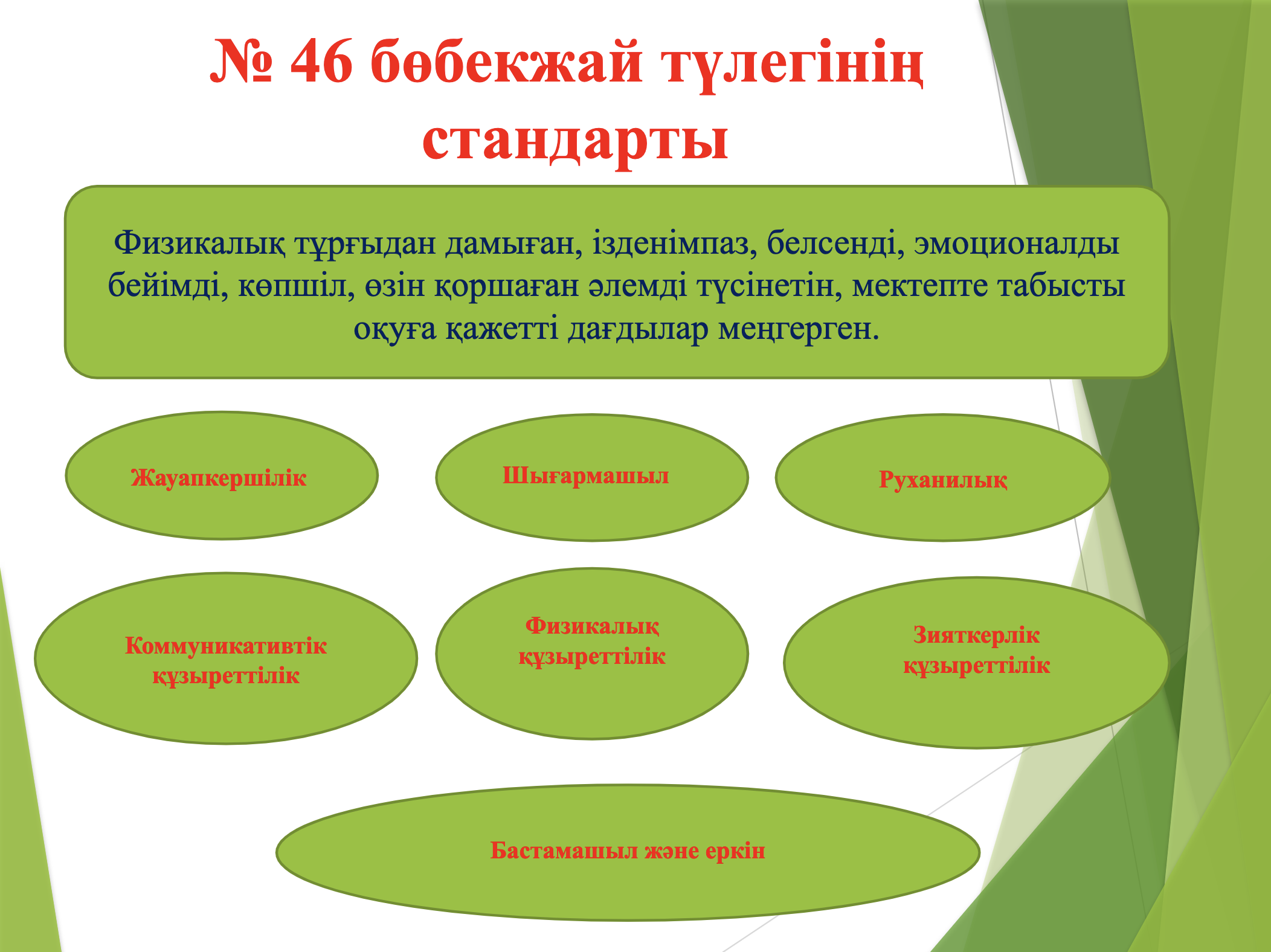 № 46 бөбекжай түлегінің стандарты

Физикалық тұрғыдан дамыған, ізденімпаз, белсенді, эмоционалды бейімді, көпшіл, өзін қоршаған әлемді түсінетін, мектепте табысты оқуға қажетті дағдылар меңгерген.

Жауапкершілік

Шығармашыл

Руханилық

Коммуникативтік құзыреттілік

Физикалық құзыреттілік

Зияткерлік құзыреттілік

Бастамашыл және еркін